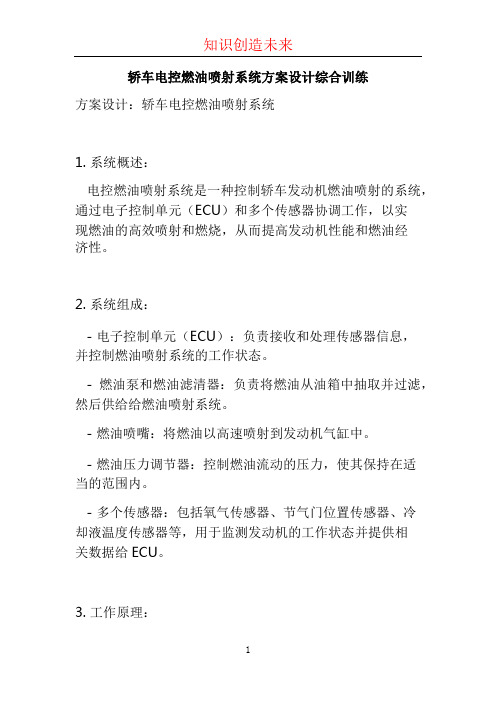 知识创造未来

轿车电控燃油喷射系统方案设计综合训练

方案设计：轿车电控燃油喷射系统

1. 系统概述：

电控燃油喷射系统是一种控制轿车发动机燃油喷射的系统，通过电子控制单元（ECU）和多个传感器协调工作，以实现燃油的高效喷射和燃烧，从而提高发动机性能和燃油经济性。

2. 系统组成：

- 电子控制单元（ECU）：负责接收和处理传感器信息，并控制燃油喷射系统的工作状态。

- 燃油泵和燃油滤清器：负责将燃油从油箱中抽取并过滤，然后供给给燃油喷射系统。

- 燃油喷嘴：将燃油以高速喷射到发动机气缸中。

- 燃油压力调节器：控制燃油流动的压力，使其保持在适当的范围内。

- 多个传感器：包括氧气传感器、节气门位置传感器、冷却液温度传感器等，用于监测发动机的工作状态并提供相关数据给 ECU。

3. 工作原理：

1